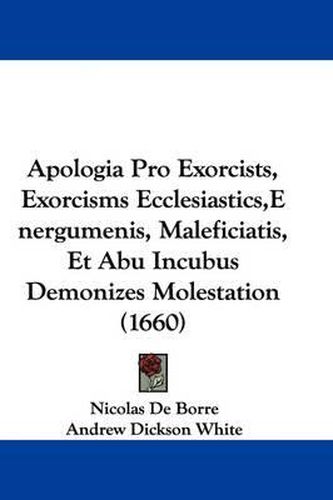 Apologia Pro Exorcists, Exorcisms Ecclesiastics,E nergumenis, Maleficiatis, Et Abu Incubus Demonizes Molestation (1660)

Nicolas De Borre
Andrew Dickson White